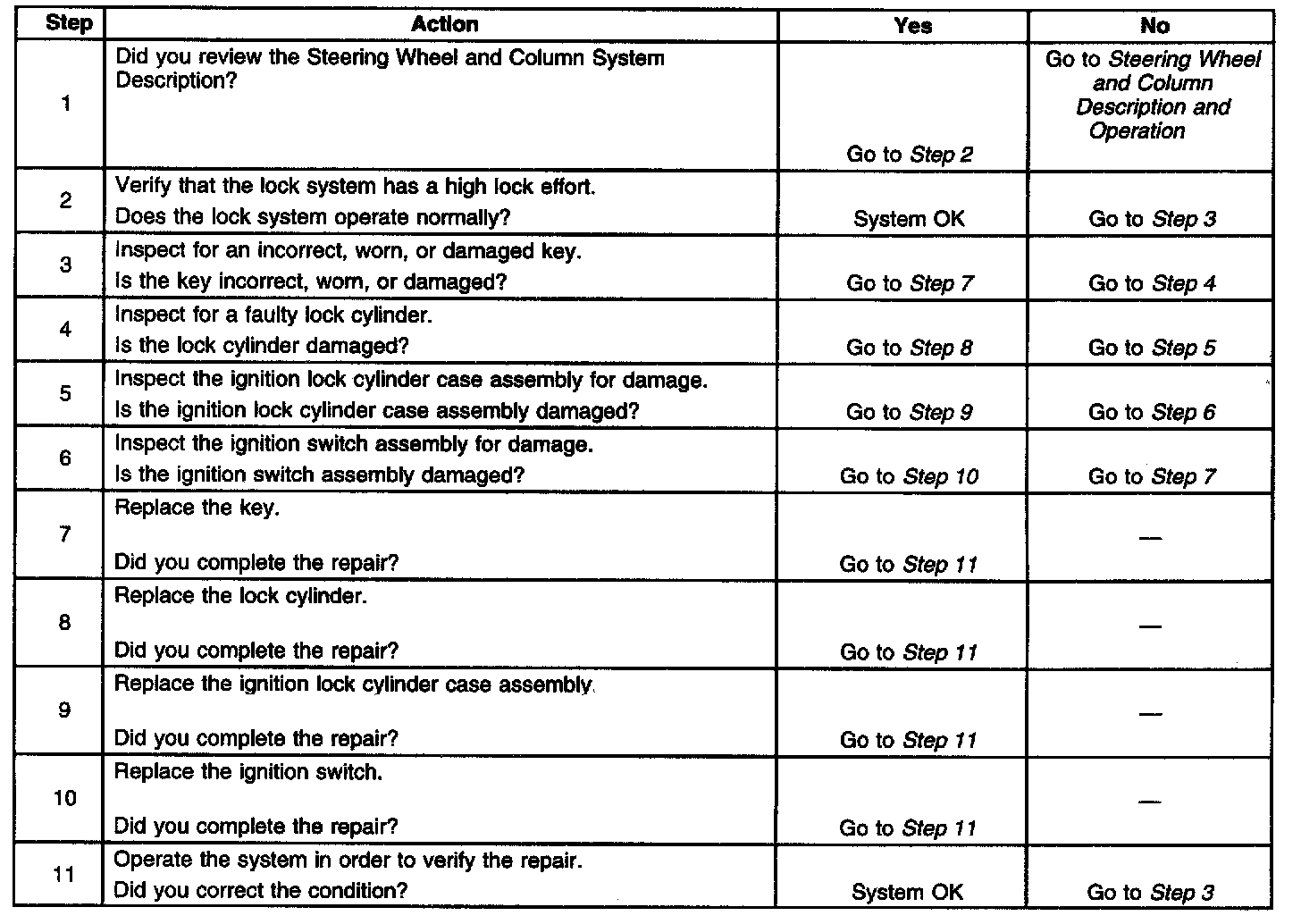 | Step | Action | Yes | No |
|---|---|---|---|
| 1 | Did you review the Steering Wheel and Column System Description? | Go to Step 2 | Go to Steering Wheel and Column Description and Operation |
| 2 | Verify that the lock system has a high lock effort. Does the lock system operate normally? | System OK | Go to Step 3 |
| 3 | Inspect for an incorrect, worn, or damaged key. Is the key incorrect, worn, or damaged? | Go to Step 7 | Go to Step 4 |
| 4 | Inspect for a faulty lock cylinder. Is the lock cylinder damaged? | Go to Step 8 | Go to Step 5 |
| 5 | Inspect the ignition lock cylinder case assembly for damage. Is the ignition lock cylinder case assembly damaged? | Go to Step 9 | Go to Step 6 |
| 6 | Inspect the ignition switch assembly for damage. Is the ignition switch assembly damaged? | Go to Step 10 | Go to Step 7 |
| 7 | Replace the key. Did you complete the repair? | Go to Step 11 | — |
| 8 | Replace the lock cylinder. Did you complete the repair? | Go to Step 11 | — |
| 9 | Replace the ignition lock cylinder case assembly. Did you complete the repair? | Go to Step 11 | — |
| 10 | Replace the ignition switch. Did you complete the repair? | Go to Step 11 | — |
| 11 | Operate the system in order to verify the repair. Did you correct the condition? | System OK | Go to Step 3 |